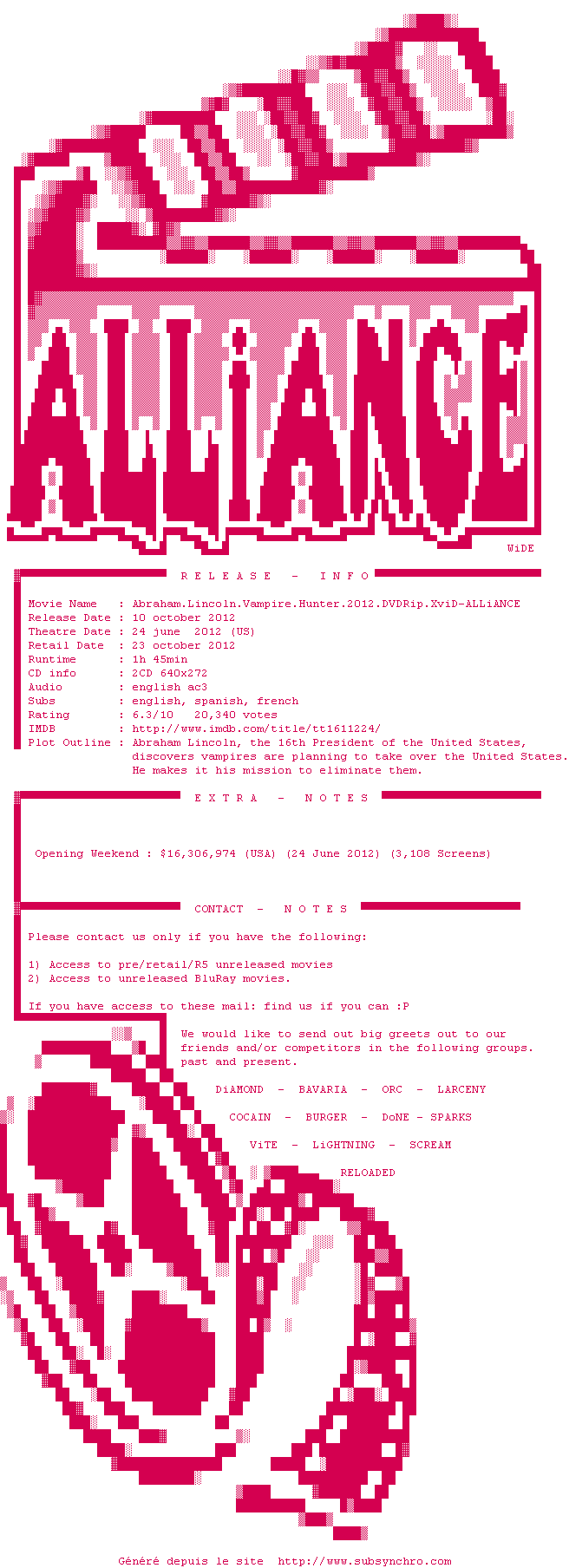 ALLiANCE

WiDE

R E L E A S E - I N F O

Movie Name : Abraham.Lincoln.Vampire.Hunter.2012.DVDRip.XviD-ALLiANCE
Release Date : 10 october 2012
Theatre Date : 24 june 2012 (US)
Retail Date : 23 october 2012
Runtime : 1h 45min
CD info : 2CD 640x272
Audio : english ac3
Subs : english, spanish, french
Rating : 6.3/10 20,340 votes
IMDB : http://www.imdb.com/title/tt1611224/
Plot Outline : Abraham Lincoln, the 16th President of the United States, discovers vampires are planning to take over the United States. He makes it his mission to eliminate them.

E X T R A - N O T E S

Opening Weekend : $16,306,974 (USA) (24 June 2012) (3,108 Screens)

CONTACT - N O T E S

Please contact us only if you have the following:

1) Access to pre/retail/R5 unreleased movies
2) Access to unreleased BluRay movies.

If you have access to these mail: find us if you can :P

We would like to send out big greets out to our friends and/or competitors in the following groups. past and present.

DiAMOND - BAVARIA - ORC - LARCENY

COCAIN - BURGER - DoNE - SPARKS

ViTE - LiGHTNING - SCREAM

RELOADED

Généré depuis le site http://www.subsynchro.com